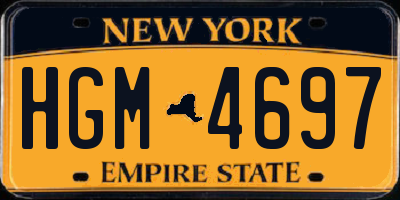 NEW YORK

HGM 4697

EMPIRE STATE